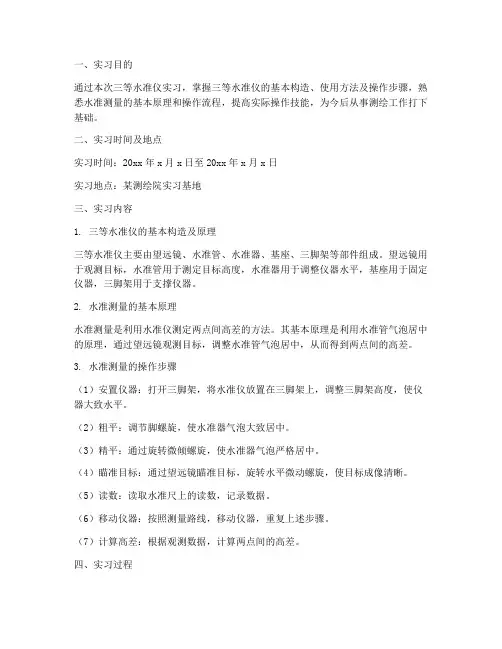 一、实习目的

通过本次三等水准仪实习，掌握三等水准仪的基本构造、使用方法及操作步骤，熟悉水准测量的基本原理和操作流程，提高实际操作技能，为今后从事测绘工作打下基础。

二、实习时间及地点

实习时间：20xx 年 x 月 x 日至 20xx 年 x 月 x 日

实习地点：某测绘院实习基地

三、实习内容

1. 三等水准仪的基本构造及原理

三等水准仪主要由望远镜、水准管、水准器、基座、三脚架等部件组成。望远镜用于观测目标，水准管用于测定目标高度，水准器用于调整仪器水平，基座用于固定仪器，三脚架用于支撑仪器。

2. 水准测量的基本原理

水准测量是利用水准仪测定两点间高差的方法。其基本原理是利用水准管气泡居中的原理，通过望远镜观测目标，调整水准管气泡居中，从而得到两点间的高差。

3. 水准测量的操作步骤

（1）安置仪器：打开三脚架，将水准仪放置在三脚架上，调整三脚架高度，使仪器大致水平。

（2）粗平：调节脚螺旋，使水准器气泡大致居中。

（3）精平：通过旋转微倾螺旋，使水准器气泡严格居中。

（4）瞄准目标：通过望远镜瞄准目标，旋转水平微动螺旋，使目标成像清晰。

（5）读数：读取水准尺上的读数，记录数据。

（6）移动仪器：按照测量路线，移动仪器，重复上述步骤。

（7）计算高差：根据观测数据，计算两点间的高差。

四、实习过程